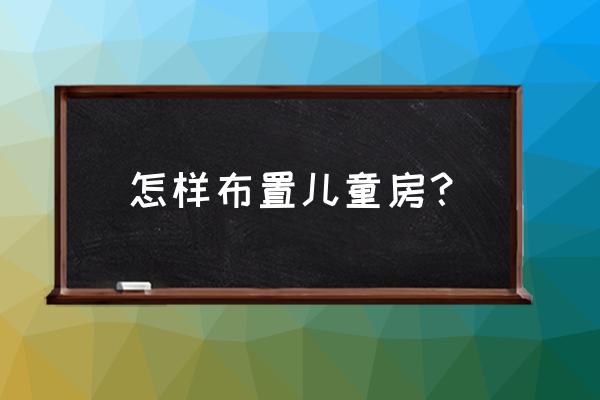 怎样布置儿童房？